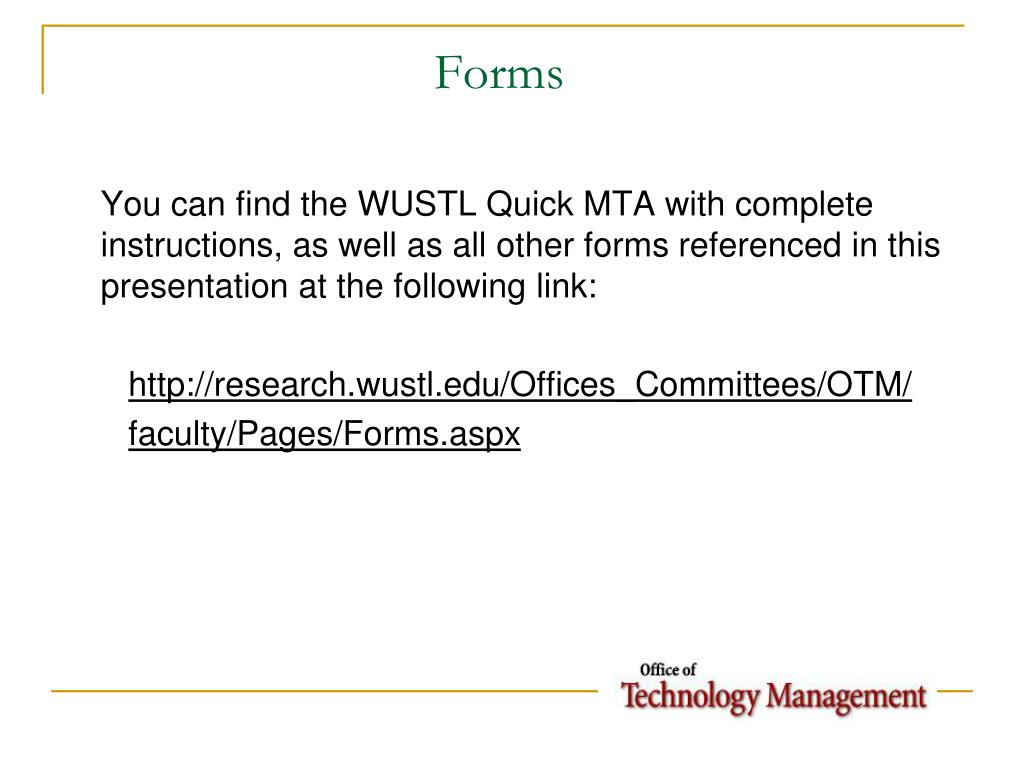 Forms

You can find the WUSTL Quick MTA with complete instructions, as well as all other forms referenced in this presentation at the following link:

http://research.wustl.edu/Offices_Committees/OTM/faculty/Pages/Forms.aspx

Office of
Technology Management